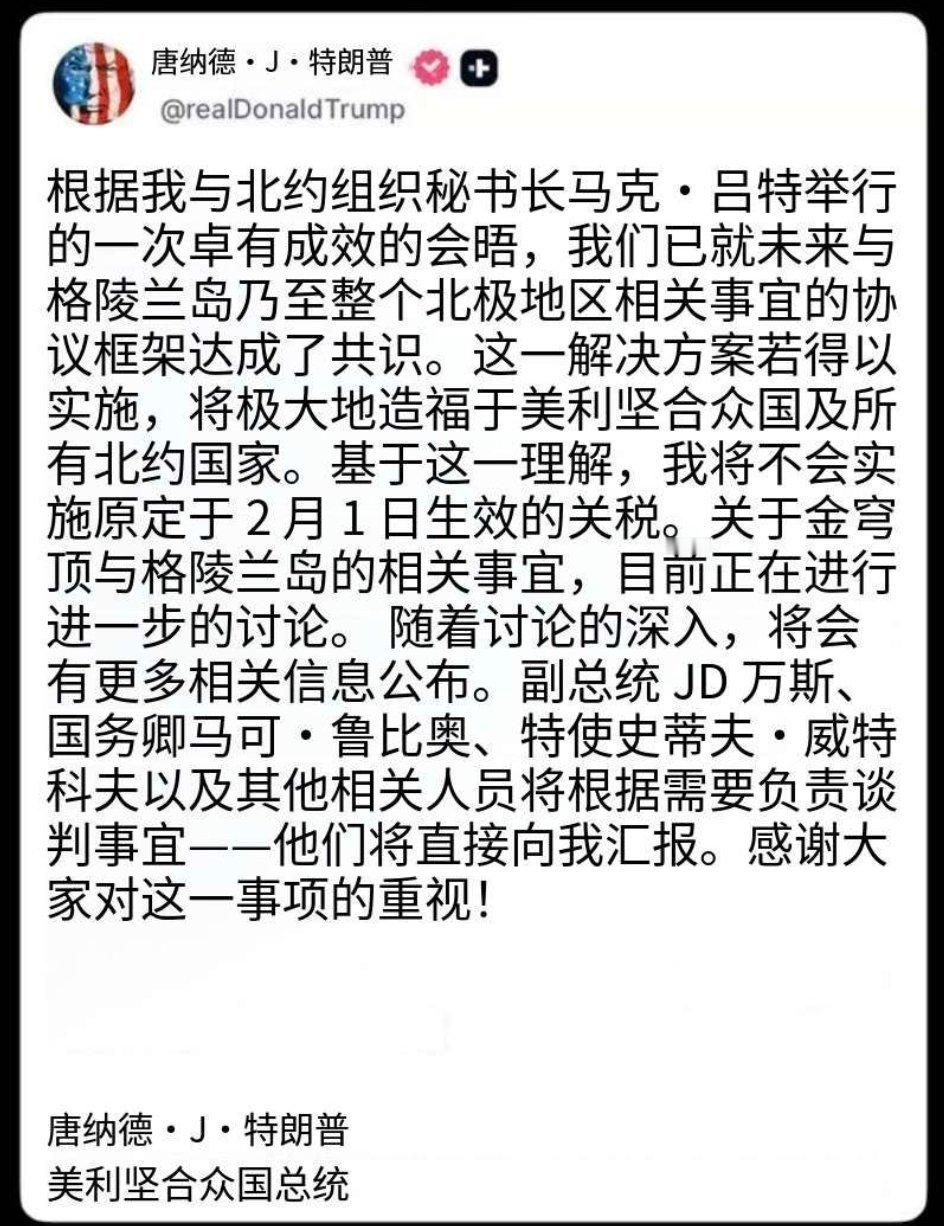 唐纳德・J・特朗普
@realDonaldTrump

根据我与北约组织秘书长马克・吕特举行的一次卓有成效的会晤，我们已就未来与格陵兰岛乃至整个北极地区相关事宜的协议框架达成了共识。这一解决方案若得以实施，将极大地造福于美利坚合众国及所有北约国家。基于这一理解，我将不会实施原定于 2 月 1 日生效的关税。关于金穹顶与格陵兰岛的相关事宜，目前正在进行进一步的讨论。 随着讨论的深入，将会有更多相关信息公布。副总统 JD 万斯、国务卿马可・鲁比奥、特使史蒂夫・威特科夫以及其他相关人员将根据需要负责谈判事宜——他们将直接向我汇报。感谢大家对这一事项的重视！

唐纳德・J・特朗普
美利坚合众国总统